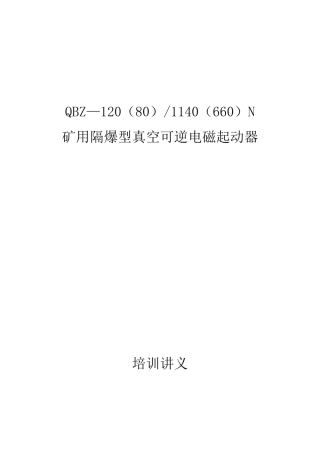 QBZ—120（80）/1140（660）N
矿用隔爆型真空可逆电磁起动器

培训讲义